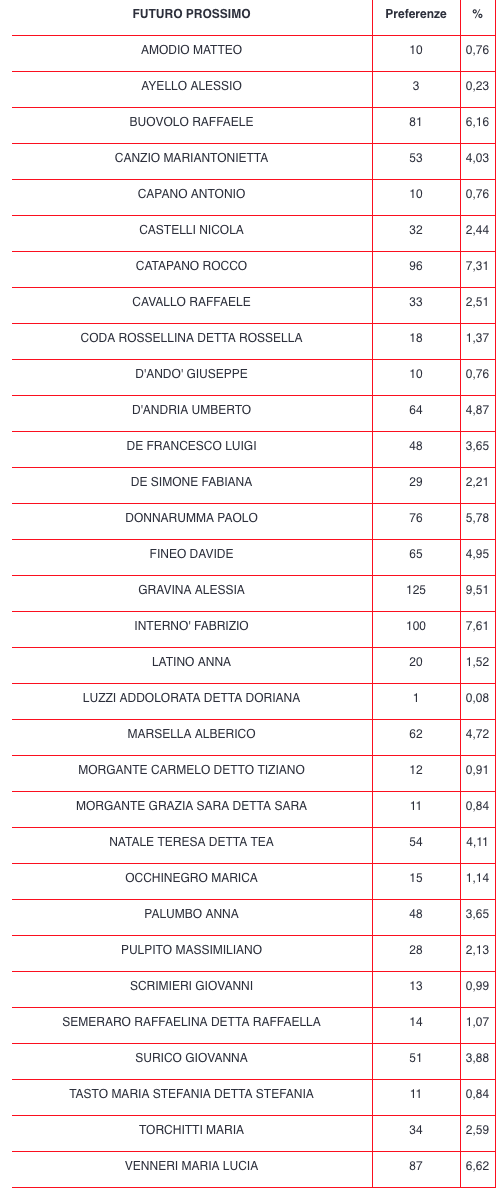 | FUTURO PROSSIMO | Preferenze | % |
|---|---|---|
| AMODIO MATTEO | 10 | 0,76 |
| AYELLO ALESSIO | 3 | 0,23 |
| BUOVOLO RAFFAELE | 81 | 6,16 |
| CANZIO MARIANTONIETTA | 53 | 4,03 |
| CAPANO ANTONIO | 10 | 0,76 |
| CASTELLI NICOLA | 32 | 2,44 |
| CATAPANO ROCCO | 96 | 7,31 |
| CAVALLO RAFFAELE | 33 | 2,51 |
| CODA ROSSELLINA DETTA ROSSELLA | 18 | 1,37 |
| D'ANDO' GIUSEPPE | 10 | 0,76 |
| D'ANDRIA UMBERTO | 64 | 4,87 |
| DE FRANCESCO LUIGI | 48 | 3,65 |
| DE SIMONE FABIANA | 29 | 2,21 |
| DONNARUMMA PAOLO | 76 | 5,78 |
| FINEO DAVIDE | 65 | 4,95 |
| GRAVINA ALESSIA | 125 | 9,51 |
| INTERNO' FABRIZIO | 100 | 7,61 |
| LATINO ANNA | 20 | 1,52 |
| LUZZI ADDOLORATA DETTA DORIANA | 1 | 0,08 |
| MARSELLA ALBERICO | 62 | 4,72 |
| MORGANTE CARMELO DETTO TIZIANO | 12 | 0,91 |
| MORGANTE GRAZIA SARA DETTA SARA | 11 | 0,84 |
| NATALE TERESA DETTA TEA | 54 | 4,11 |
| OCCHINEGRO MARICA | 15 | 1,14 |
| PALUMBO ANNA | 48 | 3,65 |
| PULPITO MASSIMILIANO | 28 | 2,13 |
| SCRIMIERI GIOVANNI | 13 | 0,99 |
| SEMERARO RAFFAELINA DETTA RAFFAELLA | 14 | 1,07 |
| SURICO GIOVANNA | 51 | 3,88 |
| TASTO MARIA STEFANIA DETTA STEFANIA | 11 | 0,84 |
| TORCHITTI MARIA | 34 | 2,59 |
| VENNERI MARIA LUCIA | 87 | 6,62 |